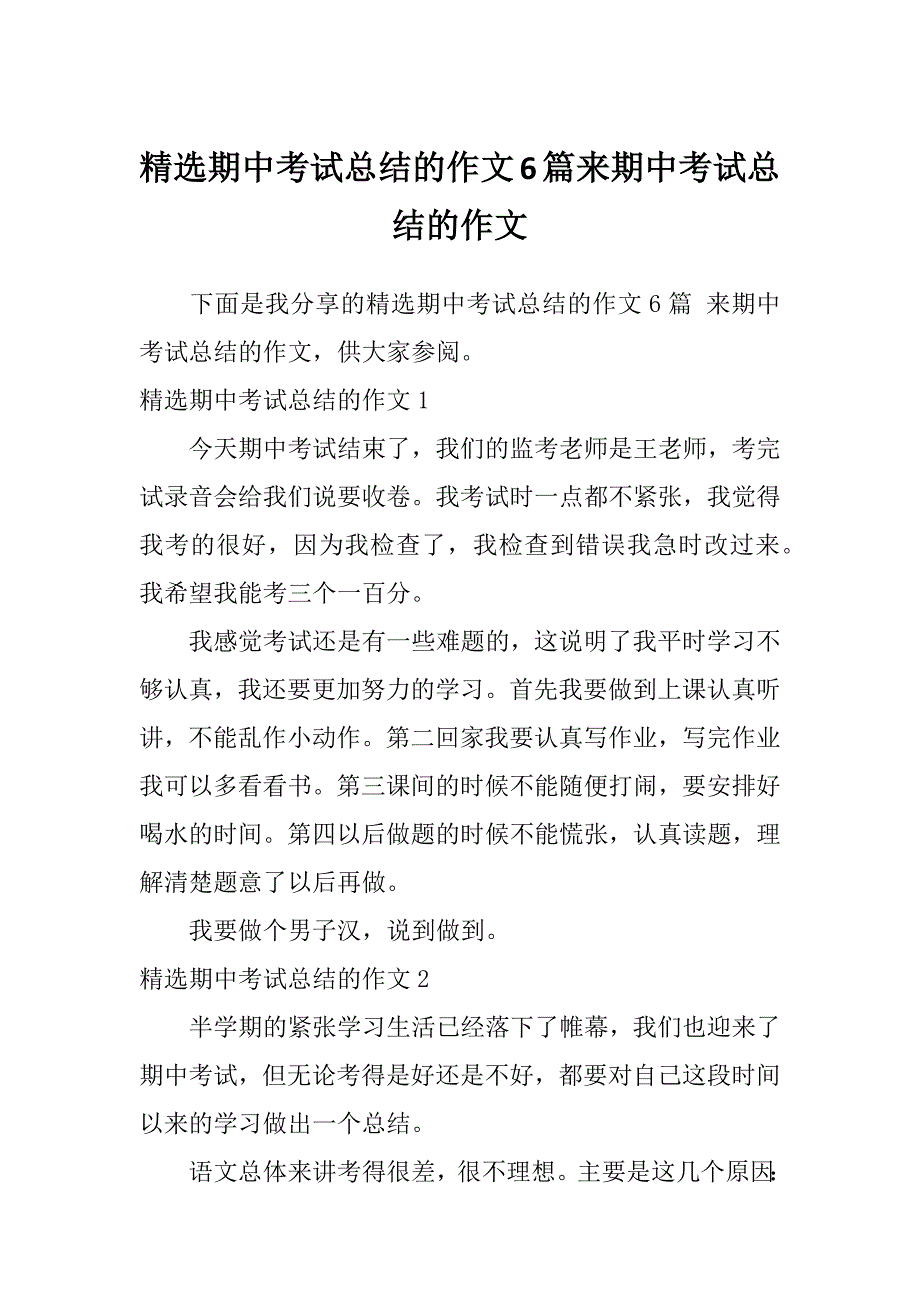 精选期中考试总结的作文6篇来期中考试总结的作文

下面是我分享的精选期中考试总结的作文6篇 来期中考试总结的作文，供大家参阅。

精选期中考试总结的作文1

今天期中考试结束了，我们的监考老师是王老师，考完试录音会给我们说要收卷。我考试时一点都不紧张，我觉得我考的很好，因为我检查了，我检查到错误我急时改过来。我希望我能考三个一百分。

我感觉考试还是有一些难题的，这说明了我平时学习不够认真，我还要更加努力的学习。首先我要做到上课认真听讲，不能乱作小动作。第二回家我要认真写作业，写完作业我可以多看看书。第三课间的时候不能随便打闹，要安排好喝水的时间。第四以后做题的时候不能慌张，认真读题，理解清楚题意了以后再做。

我要做个男子汉，说到做到。

精选期中考试总结的作文2

半学期的紧张学习生活已经落下了帷幕，我们也迎来了期中考试，但无论考得是好还是不好，都要对自己这段时间以来的学习做出一个总结。

语文总体来讲考得很差，很不理想。主要是这几个原因: